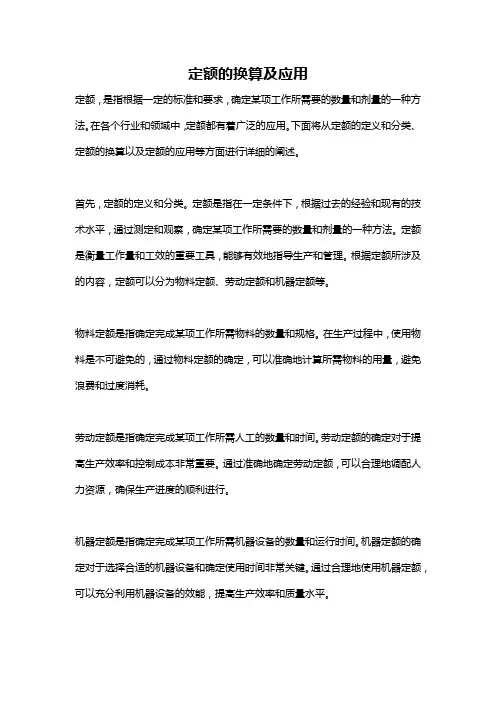 定额的换算及应用

定额，是指根据一定的标准和要求，确定某项工作所需要的数量和剂量的一种方法。在各个行业和领域中，定额都有着广泛的应用。下面将从定额的定义和分类、定额的换算以及定额的应用等方面进行详细的阐述。

首先，定额的定义和分类。定额是指在一定条件下，根据过去的经验和现有的技术水平，通过测定和观察，确定某项工作所需要的数量和剂量的一种方法。定额是衡量工作量和工效的重要工具，能够有效地指导生产和管理。根据定额所涉及的内容，定额可以分为物料定额、劳动定额和机器定额等。

物料定额是指确定完成某项工作所需物料的数量和规格。在生产过程中，使用物料是不可避免的，通过物料定额的确定，可以准确地计算所需物料的用量，避免浪费和过度消耗。

劳动定额是指确定完成某项工作所需人工的数量和时间。劳动定额的确定对于提高生产效率和控制成本非常重要。通过准确地确定劳动定额，可以合理地调配人力资源，确保生产进度的顺利进行。

机器定额是指确定完成某项工作所需机器设备的数量和运行时间。机器定额的确定对于选择合适的机器设备和确定使用时间非常关键。通过合理地使用机器定额，可以充分利用机器设备的效能，提高生产效率和质量水平。